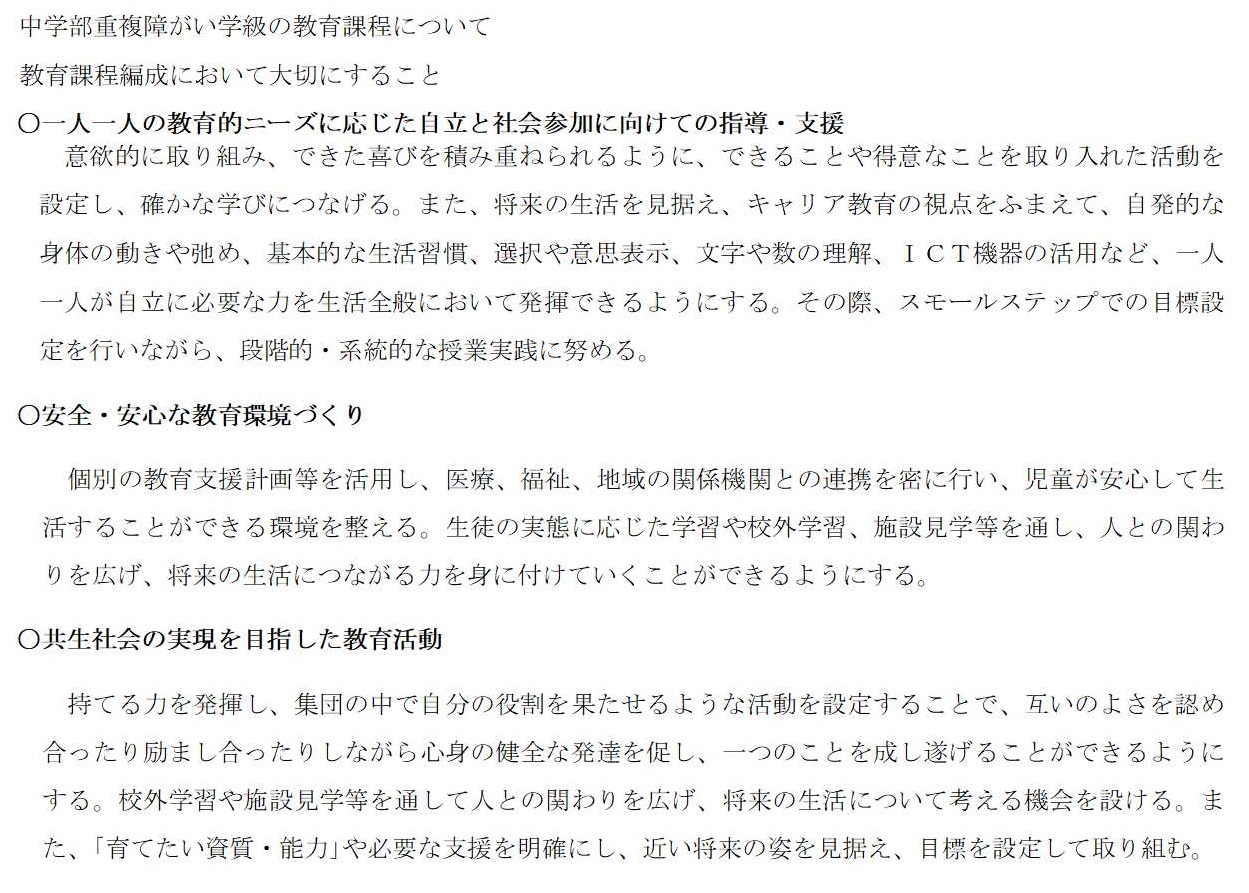 中学部重複障がい学級の教育課程について

教育課程編成において大切にすること

○一人一人の教育的ニーズに応じた自立と社会参加に向けての指導・支援

意欲的に取り組み、できた喜びを積み重ねられるように、できることや得意なことを取り入れた活動を設定し、確かな学びにつなげる。また、将来の生活を見据え、キャリア教育の視点をふまえて、自発的な身体の動きや弛め、基本的な生活習慣、選択や意思表示、文字や数の理解、ＩＣＴ機器の活用など、一人一人が自立に必要な力を生活全般において発揮できるようにする。その際、スモールステップでの目標設定を行いながら、段階的・系統的な授業実践に努める。

○安全・安心な教育環境づくり

個別の教育支援計画等を活用し、医療、福祉、地域の関係機関との連携を密に行い、児童が安心して生活することができる環境を整える。生徒の実態に応じた学習や校外学習、施設見学等を通し、人との関わりを広げ、将来の生活につながる力を身に付けていくことができるようにする。

○共生社会の実現を目指した教育活動

持てる力を発揮し、集団の中で自分の役割を果たせるような活動を設定することで、互いのよさを認め合ったり励まし合ったりしながら心身の健全な発達を促し、一つのことを成し遂げることができるようにする。校外学習や施設見学等を通して人との関わりを広げ、将来の生活について考える機会を設ける。また、「育てたい資質・能力」や必要な支援を明確にし、近い将来の姿を見据え、目標を設定して取り組む。